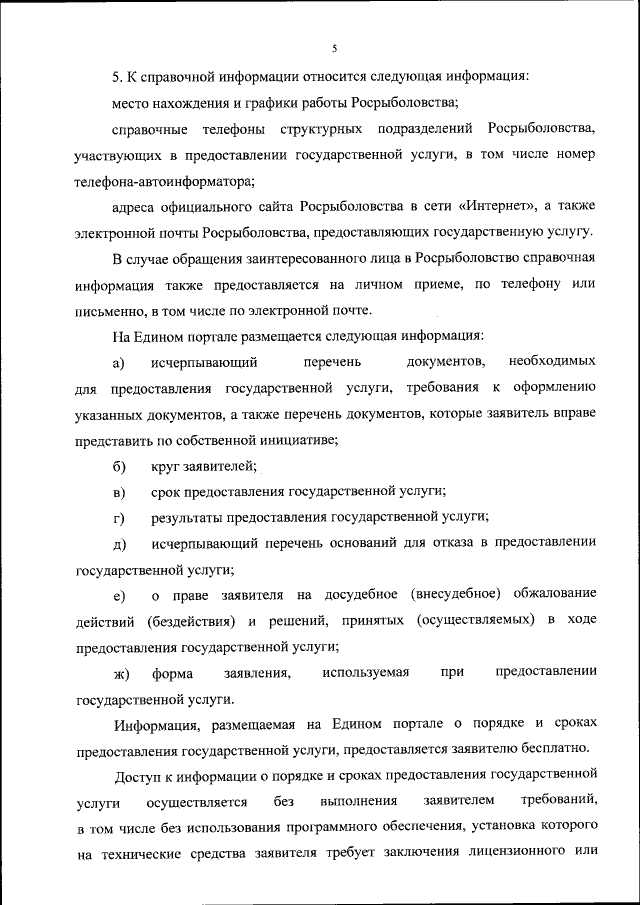 5

5. К справочной информации относится следующая информация:

место нахождения и графики работы Росрыболовства;

справочные телефоны структурных подразделений Росрыболовства, участвующих в предоставлении государственной услуги, в том числе номер телефона-автоинформатора;

адреса официального сайта Росрыболовства в сети «Интернет», а также электронной почты Росрыболовства, предоставляющих государственную услугу.

В случае обращения заинтересованного лица в Росрыболовство справочная информация также предоставляется на личном приеме, по телефону или письменно, в том числе по электронной почте.

На Едином портале размещается следующая информация:

а) исчерпывающий перечень документов, необходимых для предоставления государственной услуги, требования к оформлению указанных документов, а также перечень документов, которые заявитель вправе представить по собственной инициативе;

б) круг заявителей;

в) срок предоставления государственной услуги;

г) результаты предоставления государственной услуги;

д) исчерпывающий перечень оснований для отказа в предоставлении государственной услуги;

е) о праве заявителя на досудебное (внесудебное) обжалование действий (бездействия) и решений, принятых (осуществляемых) в ходе предоставления государственной услуги;

ж) форма заявления, используемая при предоставлении государственной услуги.

Информация, размещаемая на Едином портале о порядке и сроках предоставления государственной услуги, предоставляется заявителю бесплатно.

Доступ к информации о порядке и сроках предоставления государственной услуги осуществляется без выполнения заявителем требований, в том числе без использования программного обеспечения, установка которого на технические средства заявителя требует заключения лицензионного или